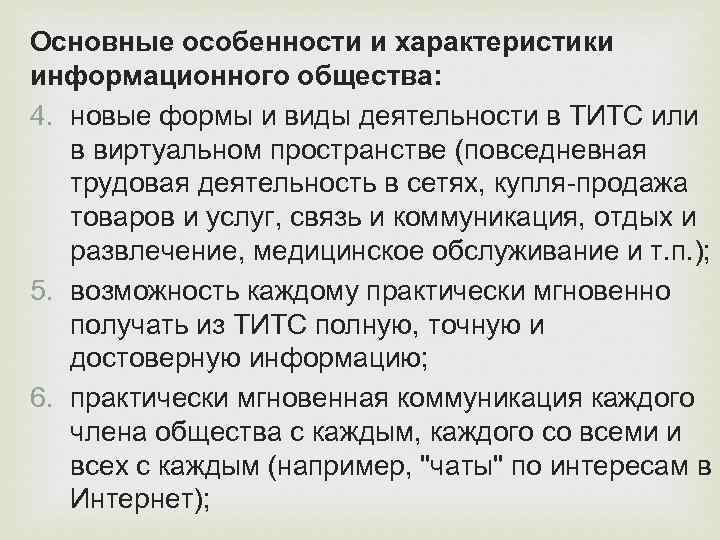 Основные особенности и характеристики информационного общества:

4. новые формы и виды деятельности в ТИТС или в виртуальном пространстве (повседневная трудовая деятельность в сетях, купля-продажа товаров и услуг, связь и коммуникация, отдых и развлечение, медицинское обслуживание и т.п.);
5. возможность каждому практически мгновенно получать из ТИТС полную, точную и достоверную информацию;
6. практически мгновенная коммуникация каждого члена общества с каждым, каждого со всеми и всех с каждым (например, "чаты" по интересам в Интернет);